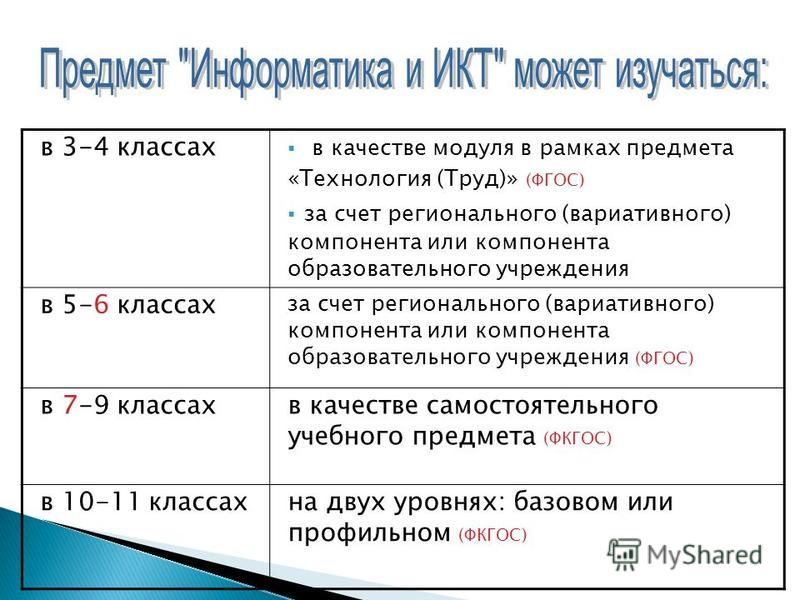 Предмет "Информатика и ИКТ" может изучаться:

| в 3-4 классах | ▪ в качестве модуля в рамках предмета «Технология (Труд)» (ФГОС) ▪ за счет регионального (вариативного) компонента или компонента образовательного учреждения |
|---|---|
| в 5-6 классах | за счет регионального (вариативного) компонента или компонента образовательного учреждения (ФГОС) |
| в 7-9 классах | в качестве самостоятельного учебного предмета (ФКГОС) |
| в 10-11 классах | на двух уровнях: базовом или профильном (ФКГОС) |

MyShared